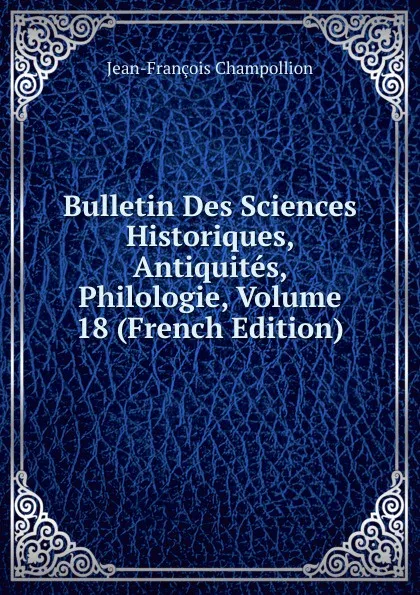 Jean-François Champollion

Bulletin Des Sciences Historiques, Antiquités, Philologie, Volume 18 (French Edition)